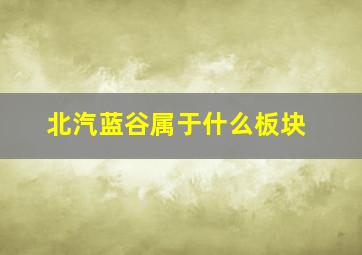 北汽蓝谷属于什么板块